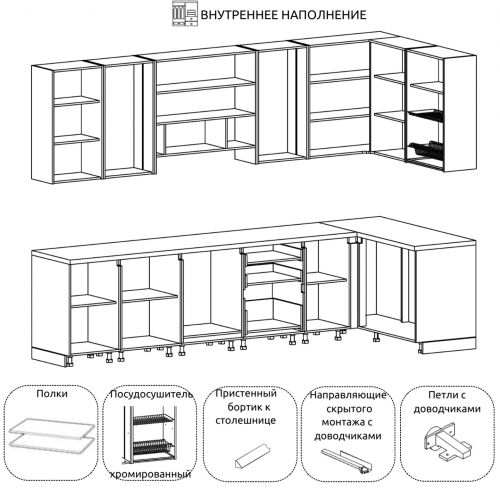 ВНУТРЕННЕЕ НАПОЛНЕНИЕ

Полки

Посудосушитель хромированный

Пристенный бортик к столешнице

Направляющие скрытого монтажа с доводчиками

Петли с доводчиками